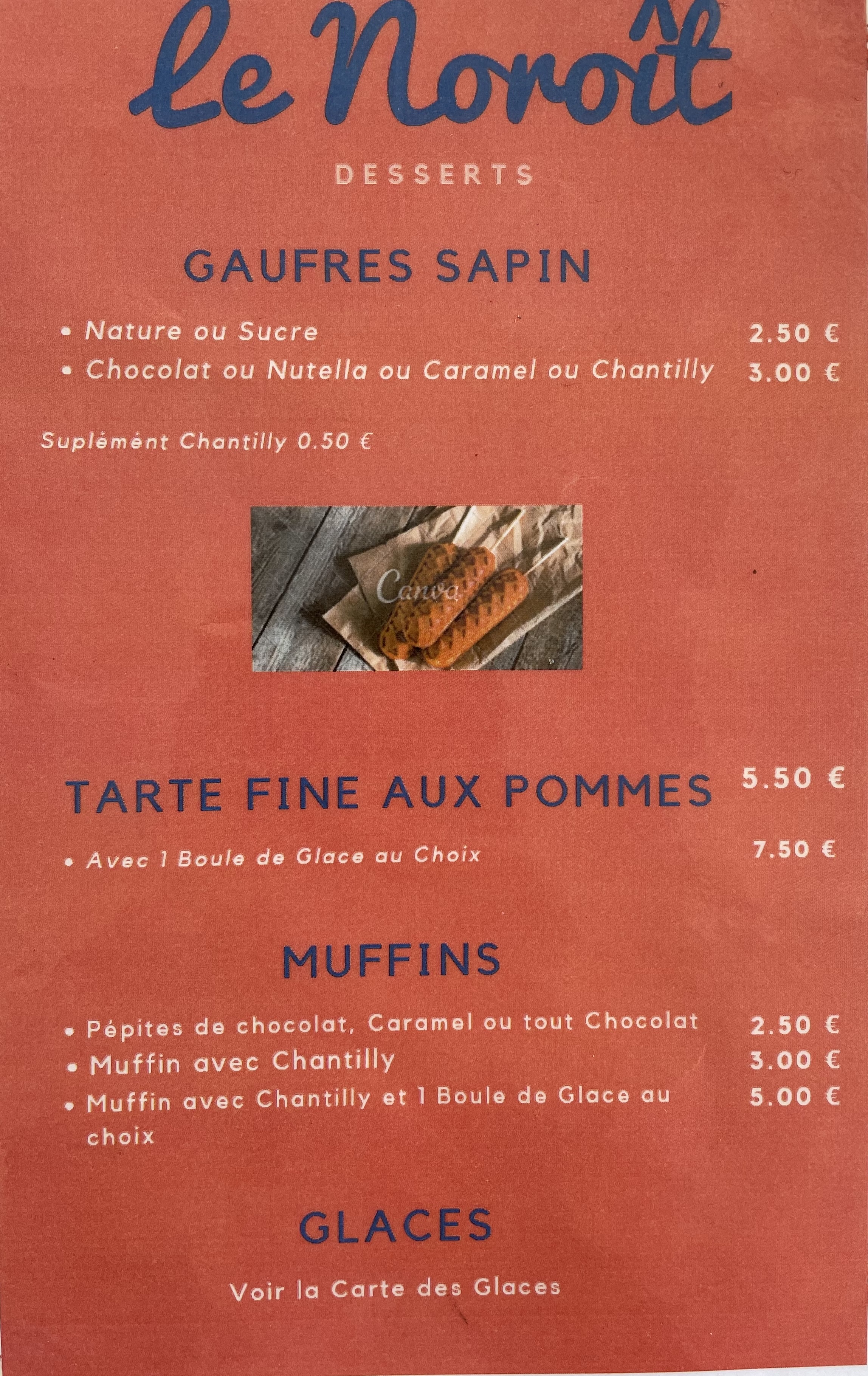 le Noroît

DESSERTS

GAUFRES SAPIN

• Nature ou Sucre 2.50 €
• Chocolat ou Nutella ou Caramel ou Chantilly 3.00 €

Suplément Chantilly 0.50 €

Canva

TARTE FINE AUX POMMES 5.50 €

• Avec 1 Boule de Glace au Choix 7.50 €

MUFFINS

• Pépites de chocolat, Caramel ou tout Chocolat 2.50 €
• Muffin avec Chantilly 3.00 €
• Muffin avec Chantilly et 1 Boule de Glace au choix 5.00 €

GLACES

Voir la Carte des Glaces